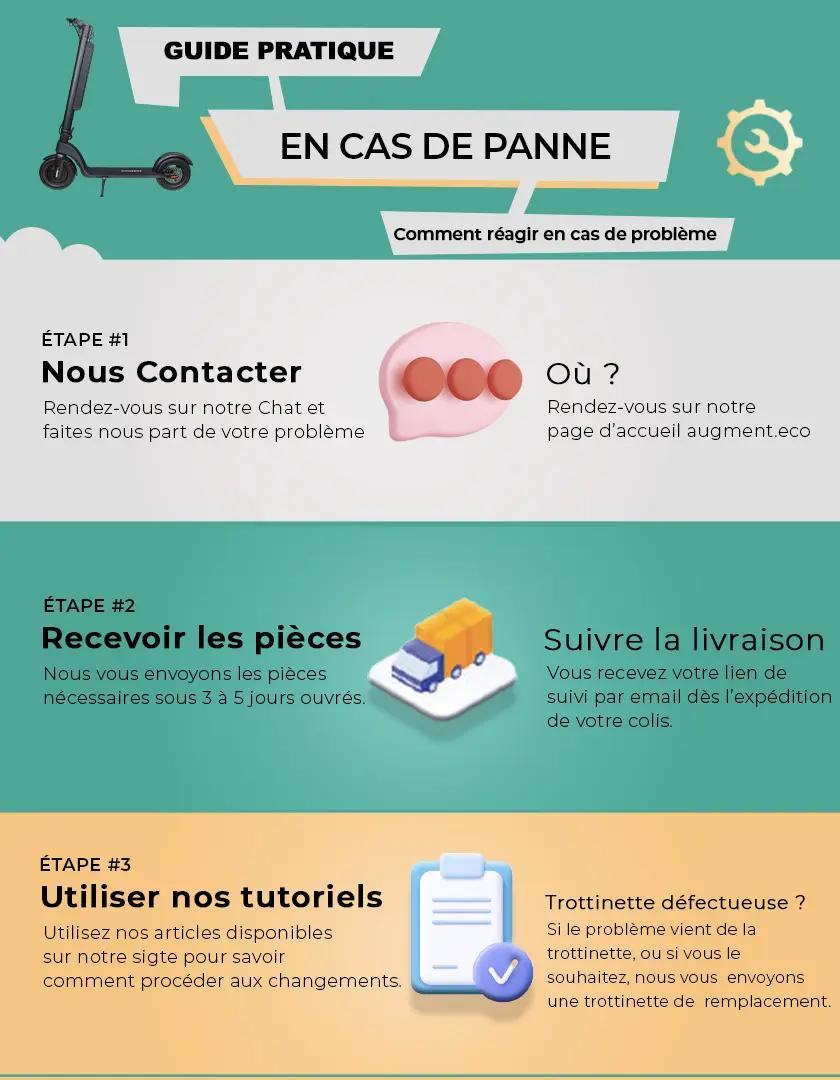 GUIDE PRATIQUE

EN CAS DE PANNE

Comment réagir en cas de problème

ÉTAPE #1
Nous Contacter
Rendez-vous sur notre Chat et faites nous part de votre problème

Où ?
Rendez-vous sur notre page d'accueil augment.eco

ÉTAPE #2
Recevoir les pièces
Nous vous envoyons les pièces nécessaires sous 3 à 5 jours ouvrés.

Suivre la livraison
Vous recevez votre lien de suivi par email dès l'expédition de votre colis.

ÉTAPE #3
Utiliser nos tutoriels
Utilisez nos articles disponibles sur notre sigte pour savoir comment procéder aux changements.

Trottinette défectueuse ?
Si le problème vient de la trottinette, ou si vous le souhaitez, nous vous envoyons une trottinette de remplacement.